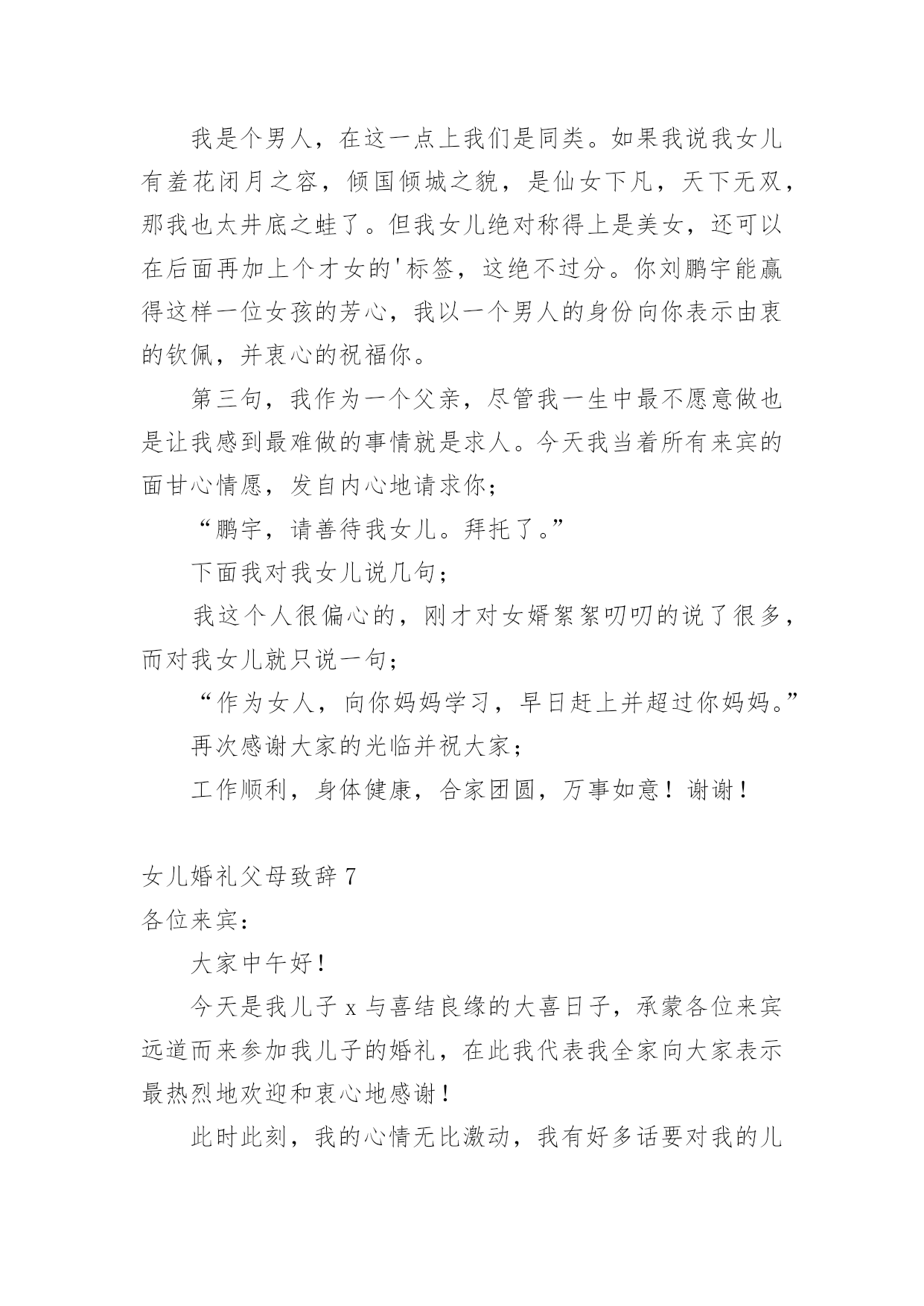 我是个男人，在这一点上我们是同类。如果我说我女儿有羞花闭月之容，倾国倾城之貌，是仙女下凡，天下无双，那我也太井底之蛙了。但我女儿绝对称得上是美女，还可以在后面再加上个才女的'标签，这绝不过分。你刘鹏宇能赢得这样一位女孩的芳心，我以一个男人的身份向你表示由衷的钦佩，并衷心的祝福你。

第三句，我作为一个父亲，尽管我一生中最不愿意做也是让我感到最难做的事情就是求人。今天我当着所有来宾的面甘心情愿，发自内心地请求你；

“鹏宇，请善待我女儿。拜托了。”

下面我对我女儿说几句；

我这个人很偏心的，刚才对女婿絮絮叨叨的说了很多，而对我女儿就只说一句；

“作为女人，向你妈妈学习，早日赶上并超过你妈妈。”

再次感谢大家的光临并祝大家；

工作顺利，身体健康，合家团圆，万事如意！谢谢！

女儿婚礼父母致辞 7

各位来宾：

大家中午好！

今天是我儿子 x 与喜结良缘的大喜日子，承蒙各位来宾远道而来参加我儿子的婚礼，在此我代表我全家向大家表示最热烈地欢迎和衷心地感谢！

此时此刻，我的心情无比激动，我有好多话要对我的儿